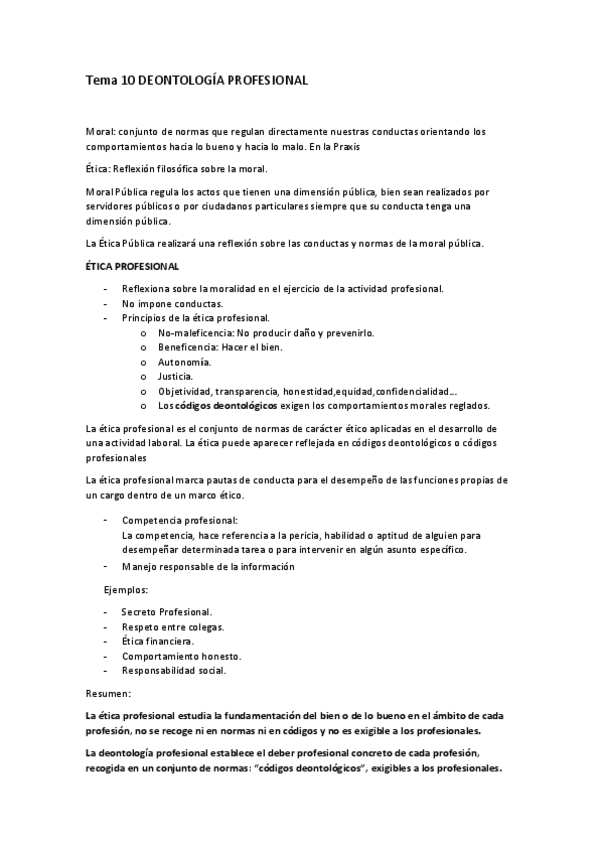 Tema 10 DEONTOLOGÍA PROFESIONAL

Moral: conjunto de normas que regulan directamente nuestras conductas orientando los comportamientos hacia lo bueno y hacia lo malo. En la Praxis

Ética: Reflexión filosófica sobre la moral.

Moral Pública regula los actos que tienen una dimensión pública, bien sean realizados por servidores públicos o por ciudadanos particulares siempre que su conducta tenga una dimensión pública.

La Ética Pública realizará una reflexión sobre las conductas y normas de la moral pública.

ÉTICA PROFESIONAL

- Reflexiona sobre la moralidad en el ejercicio de la actividad profesional.
- No impone conductas.
- Principios de la ética profesional.
  o No-maleficencia: No producir daño y prevenirlo.
  o Beneficencia: Hacer el bien.
  o Autonomía.
  o Justicia.
  o Objetividad, transparencia, honestidad,equidad,confidencialidad...
  o Los códigos deontológicos exigen los comportamientos morales reglados.

La ética profesional es el conjunto de normas de carácter ético aplicadas en el desarrollo de una actividad laboral. La ética puede aparecer reflejada en códigos deontológicos o códigos profesionales

La ética profesional marca pautas de conducta para el desempeño de las funciones propias de un cargo dentro de un marco ético.

- Competencia profesional:
  La competencia, hace referencia a la pericia, habilidad o aptitud de alguien para desempeñar determinada tarea o para intervenir en algún asunto específico.
- Manejo responsable de la información

Ejemplos:

- Secreto Profesional.
- Respeto entre colegas.
- Ética financiera.
- Comportamiento honesto.
- Responsabilidad social.

Resumen:

La ética profesional estudia la fundamentación del bien o de lo bueno en el ámbito de cada profesión, no se recoge ni en normas ni en códigos y no es exigible a los profesionales.

La deontología profesional establece el deber profesional concreto de cada profesión, recogida en un conjunto de normas: "códigos deontológicos", exigibles a los profesionales.